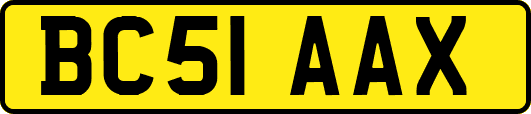 BC51 AAX